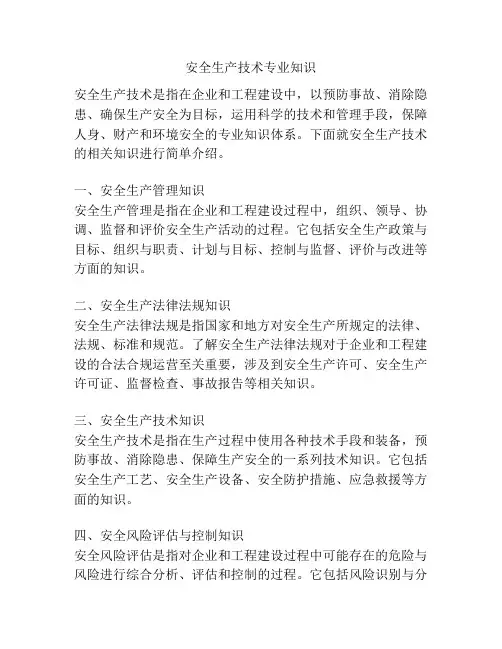 安全生产技术专业知识

安全生产技术是指在企业和工程建设中，以预防事故、消除隐患、确保生产安全为目标，运用科学的技术和管理手段，保障人身、财产和环境安全的专业知识体系。下面就安全生产技术的相关知识进行简单介绍。

一、安全生产管理知识
安全生产管理是指在企业和工程建设过程中，组织、领导、协调、监督和评价安全生产活动的过程。它包括安全生产政策与目标、组织与职责、计划与目标、控制与监督、评价与改进等方面的知识。

二、安全生产法律法规知识
安全生产法律法规是指国家和地方对安全生产所规定的法律、法规、标准和规范。了解安全生产法律法规对于企业和工程建设的合法合规运营至关重要，涉及到安全生产许可、安全生产许可证、监督检查、事故报告等相关知识。

三、安全生产技术知识
安全生产技术是指在生产过程中使用各种技术手段和装备，预防事故、消除隐患、保障生产安全的一系列技术知识。它包括安全生产工艺、安全生产设备、安全防护措施、应急救援等方面的知识。

四、安全风险评估与控制知识
安全风险评估是指对企业和工程建设过程中可能存在的危险与风险进行综合分析、评估和控制的过程。它包括风险识别与分